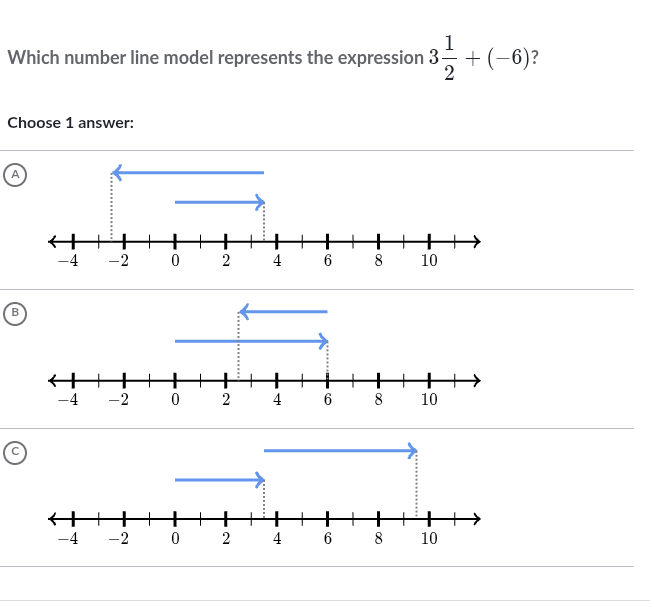 Which number line model represents the expression $3\frac{1}{2} + (-6)$?

Choose 1 answer:

A

$-4$ $-2$ $0$ $2$ $4$ $6$ $8$ $10$

B

$-4$ $-2$ $0$ $2$ $4$ $6$ $8$ $10$

C

$-4$ $-2$ $0$ $2$ $4$ $6$ $8$ $10$